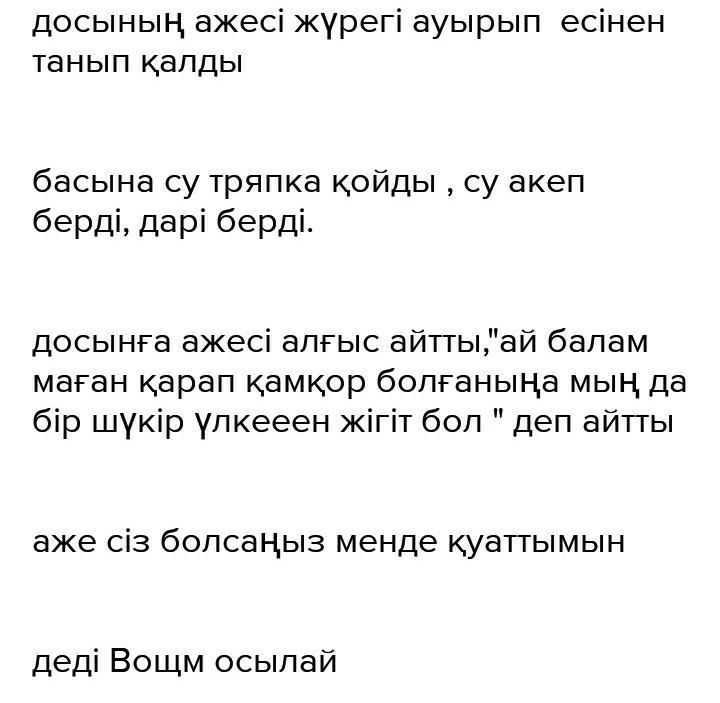 досының ажесі жүрегі ауырып есінен танып қалды

басына су тряпка қойды , су акеп берді, дарі берді.

досынға ажесі алғыс айтты,"ай балам маған қарап қамқор болғаныңа мың да бір шүкір үлкееен жігіт бол " деп айтты

аже сіз болсаңыз менде қуаттымын

деді Вощм осылай